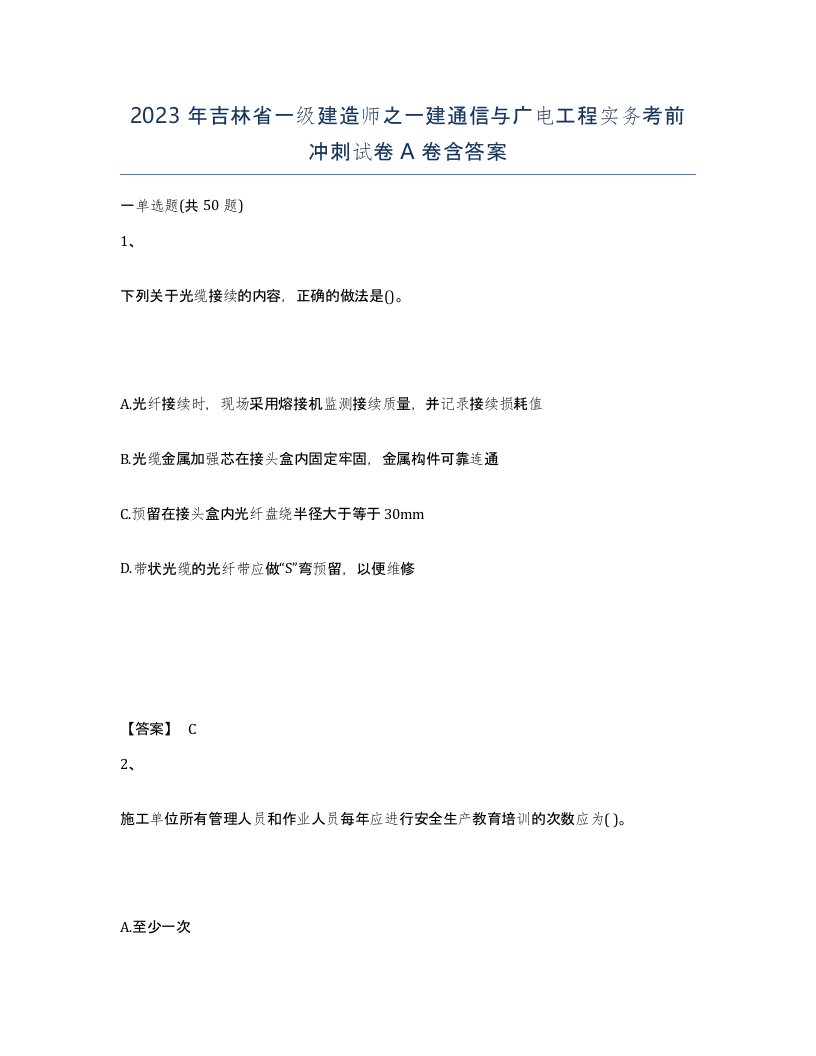 2023 年吉林省一级建造师之一建通信与广电工程实务考前冲刺试卷 A 卷含答案

一单选题(共 50 题)

1、

下列关于光缆接续的内容，正确的做法是()。

A.光纤接续时，现场采用熔接机监测接续质量，并记录接续损耗值

B.光缆金属加强芯在接头盒内固定牢固，金属构件可靠连通

C.预留在接头盒内光纤盘绕半径大于等于 30mm

D.带状光缆的光纤带应做“S”弯预留，以便维修

【答案】 C

2、

施工单位所有管理人员和作业人员每年应进行安全生产教育培训的次数应为( )。

A.至少一次